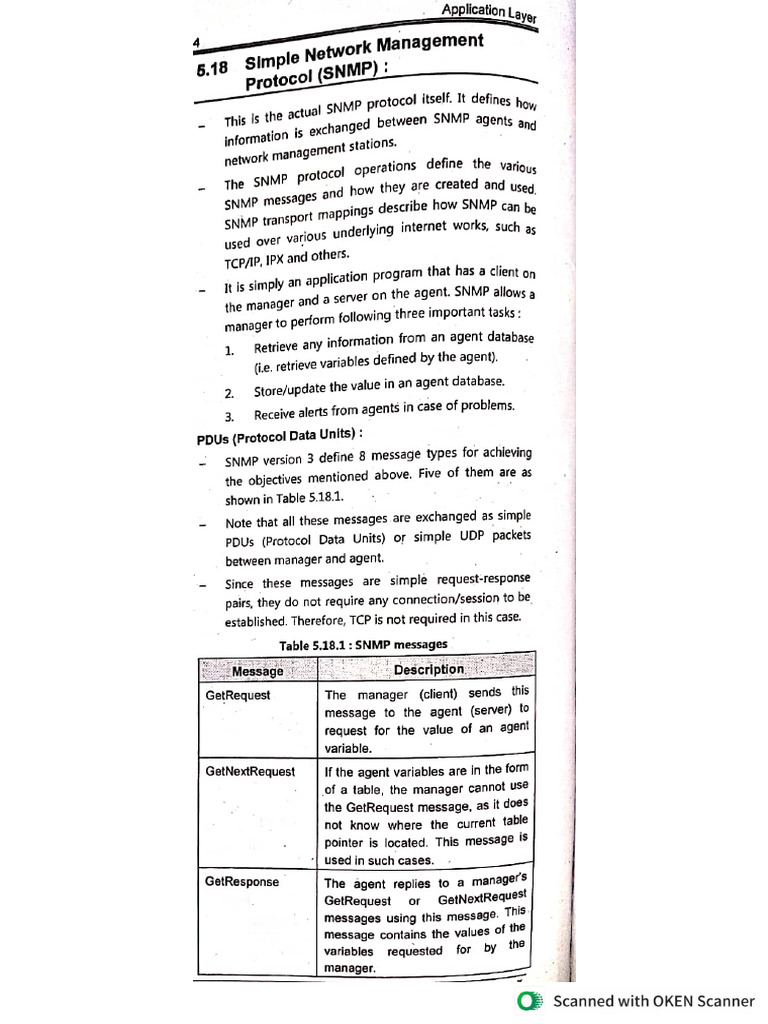 Application Layer

4

5.18 Simple Network Management Protocol (SNMP) :

– This is the actual SNMP protocol itself. It defines how information is exchanged between SNMP agents and network management stations.

– The SNMP protocol operations define the various SNMP messages and how they are created and used. SNMP transport mappings describe how SNMP can be used over various underlying internet works, such as TCP/IP, IPX and others.

– It is simply an application program that has a client on the manager and a server on the agent. SNMP allows a manager to perform following three important tasks :

1. Retrieve any information from an agent database (i.e. retrieve variables defined by the agent).

2. Store/update the value in an agent database.

3. Receive alerts from agents in case of problems.

PDUs (Protocol Data Units) :

– SNMP version 3 define 8 message types for achieving the objectives mentioned above. Five of them are as shown in Table 5.18.1.

– Note that all these messages are exchanged as simple PDUs (Protocol Data Units) or simple UDP packets between manager and agent.

– Since these messages are simple request-response pairs, they do not require any connection/session to be established. Therefore, TCP is not required in this case.

Table 5.18.1 : SNMP messages

| Message | Description |
|---|---|
| GetRequest | The manager (client) sends this message to the agent (server) to request for the value of an agent variable. |
| GetNextRequest | If the agent variables are in the form of a table, the manager cannot use the GetRequest message, as it does not know where the current table pointer is located. This message is used in such cases. |
| GetResponse | The agent replies to a manager's GetRequest or GetNextRequest messages using this message. This message contains the values of the variables requested for by the manager. |

Scanned with OKEN Scanner